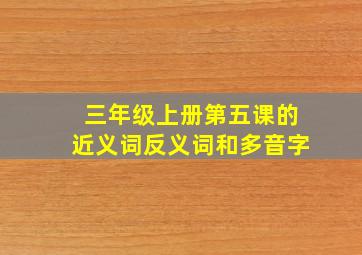 三年级上册第五课的
近义词反义词和多音字